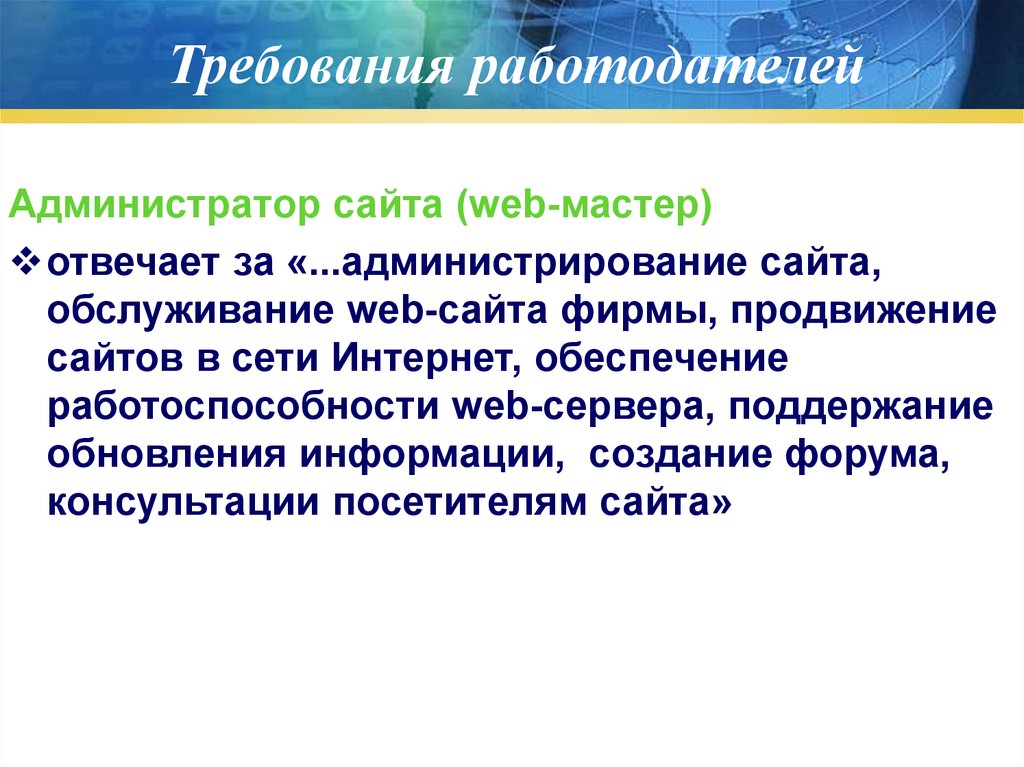 Требования работодателей

Администратор сайта (web-мастер)

❖ отвечает за «...администрирование сайта, обслуживание web-сайта фирмы, продвижение сайтов в сети Интернет, обеспечение работоспособности web-сервера, поддержание обновления информации,  создание форума, консультации посетителям сайта»